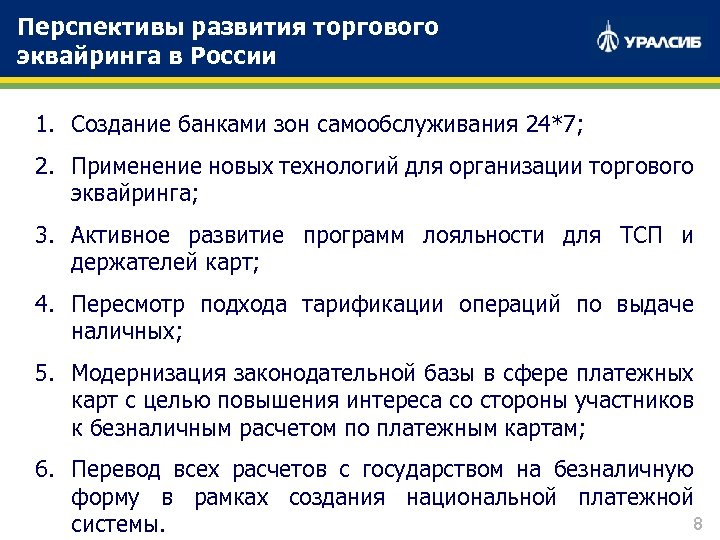 Перспективы развития торгового эквайринга в России

УРАЛСИБ

1. Создание банками зон самообслуживания 24*7;

2. Применение новых технологий для организации торгового эквайринга;

3. Активное развитие программ лояльности для ТСП и держателей карт;

4. Пересмотр подхода тарификации операций по выдаче наличных;

5. Модернизация законодательной базы в сфере платежных карт с целью повышения интереса со стороны участников к безналичным расчетом по платежным картам;

6. Перевод всех расчетов с государством на безналичную форму в рамках создания национальной платежной системы.

8